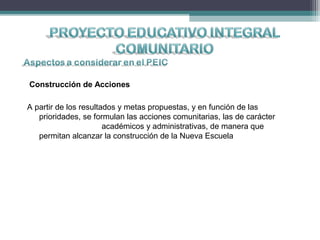 PROYECTO EDUCATIVO INTEGRAL COMUNITARIO

Aspectos a considerar en el PEIC

Construcción de Acciones

A partir de los resultados y metas propuestas, y en función de las prioridades, se formulan las acciones comunitarias, las de carácter académicos y administrativas, de manera que permitan alcanzar la construcción de la Nueva Escuela